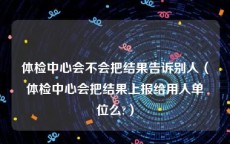 体检中心会不会把结果告诉别人（体检中心会把结果上报给用人单位么?）